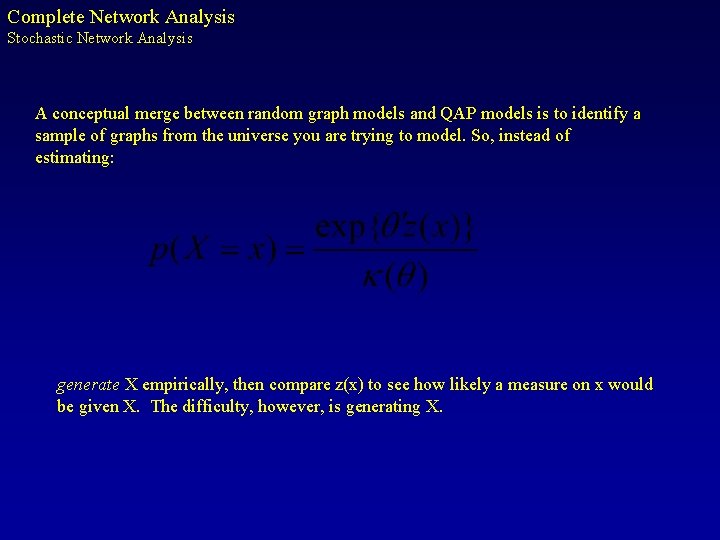 Complete Network Analysis
Stochastic Network Analysis

A conceptual merge between random graph models and QAP models is to identify a sample of graphs from the universe you are trying to model. So, instead of estimating:

$p(X = x) = \frac{\exp\{\theta' z(x)\}}{\kappa(\theta)}$

generate X empirically, then compare z(x) to see how likely a measure on x would be given X. The difficulty, however, is generating X.